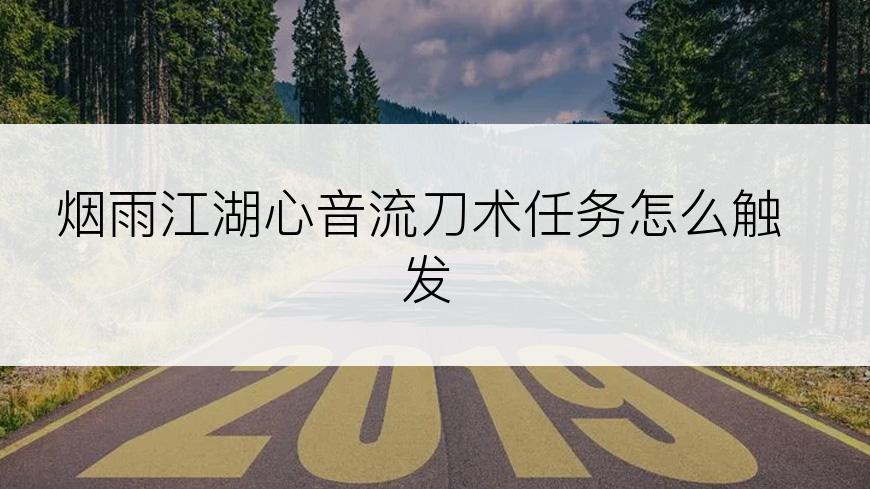 烟雨江湖心音流刀术任务怎么触发

2019